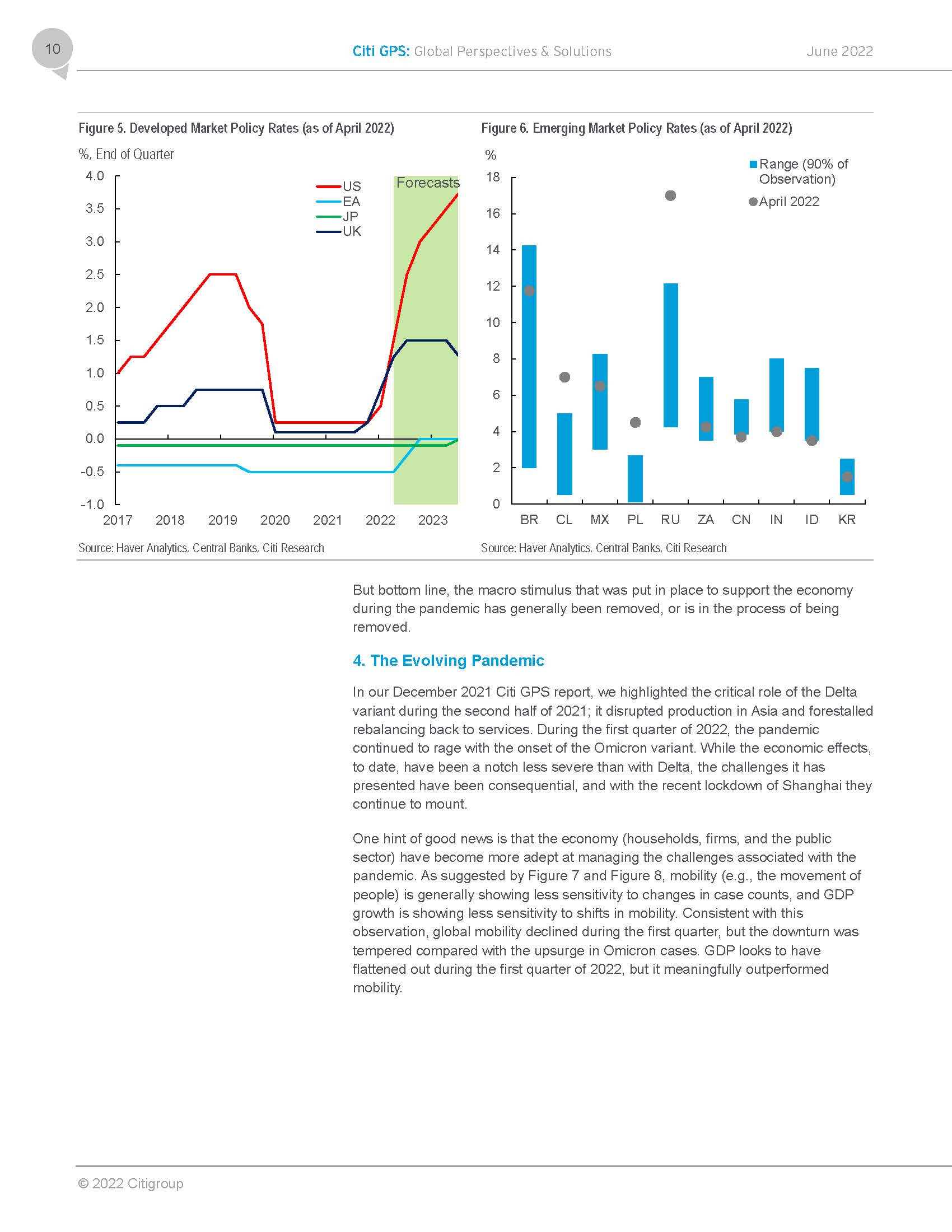 10

Citi GPS: Global Perspectives & Solutions

June 2022

Figure 5. Developed Market Policy Rates (as of April 2022)

%, End of Quarter

4.0
3.5
3.0
2.5
2.0
1.5
1.0
0.5
0.0
-0.5
-1.0

US
EA
JP
UK

Forecasts

2017 2018 2019 2020 2021 2022 2023

Source: Haver Analytics, Central Banks, Citi Research

Figure 6. Emerging Market Policy Rates (as of April 2022)

%

18
16
14
12
10
8
6
4
2
0

Range (90% of Observation)

April 2022

BR CL MX PL RU ZA CN IN ID KR

Source: Haver Analytics, Central Banks, Citi Research

But bottom line, the macro stimulus that was put in place to support the economy during the pandemic has generally been removed, or is in the process of being removed.

4. The Evolving Pandemic

In our December 2021 Citi GPS report, we highlighted the critical role of the Delta variant during the second half of 2021; it disrupted production in Asia and forestalled rebalancing back to services. During the first quarter of 2022, the pandemic continued to rage with the onset of the Omicron variant. While the economic effects, to date, have been a notch less severe than with Delta, the challenges it has presented have been consequential, and with the recent lockdown of Shanghai they continue to mount.

One hint of good news is that the economy (households, firms, and the public sector) have become more adept at managing the challenges associated with the pandemic. As suggested by Figure 7 and Figure 8, mobility (e.g., the movement of people) is generally showing less sensitivity to changes in case counts, and GDP growth is showing less sensitivity to shifts in mobility. Consistent with this observation, global mobility declined during the first quarter, but the downturn was tempered compared with the upsurge in Omicron cases. GDP looks to have flattened out during the first quarter of 2022, but it meaningfully outperformed mobility.

© 2022 Citigroup